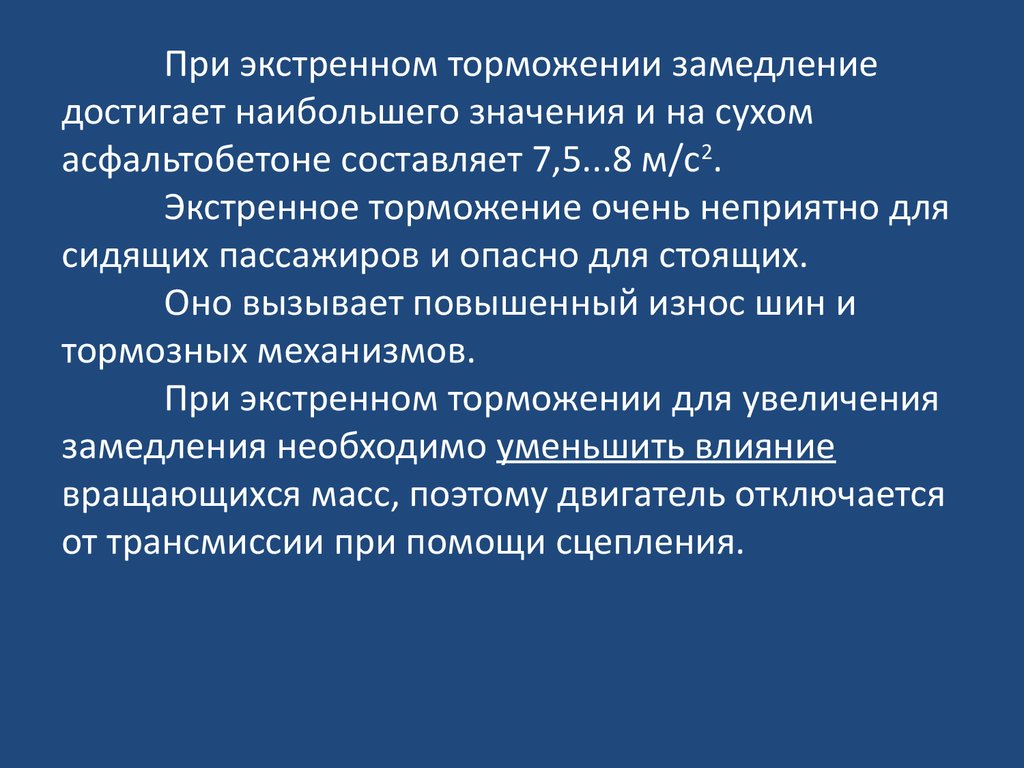 При экстренном торможении замедление достигает наибольшего значения и на сухом асфальтобетоне составляет 7,5...8 м/с$^2$.

Экстренное торможение очень неприятно для сидящих пассажиров и опасно для стоящих.

Оно вызывает повышенный износ шин и тормозных механизмов.

При экстренном торможении для увеличения замедления необходимо уменьшить влияние вращающихся масс, поэтому двигатель отключается от трансмиссии при помощи сцепления.